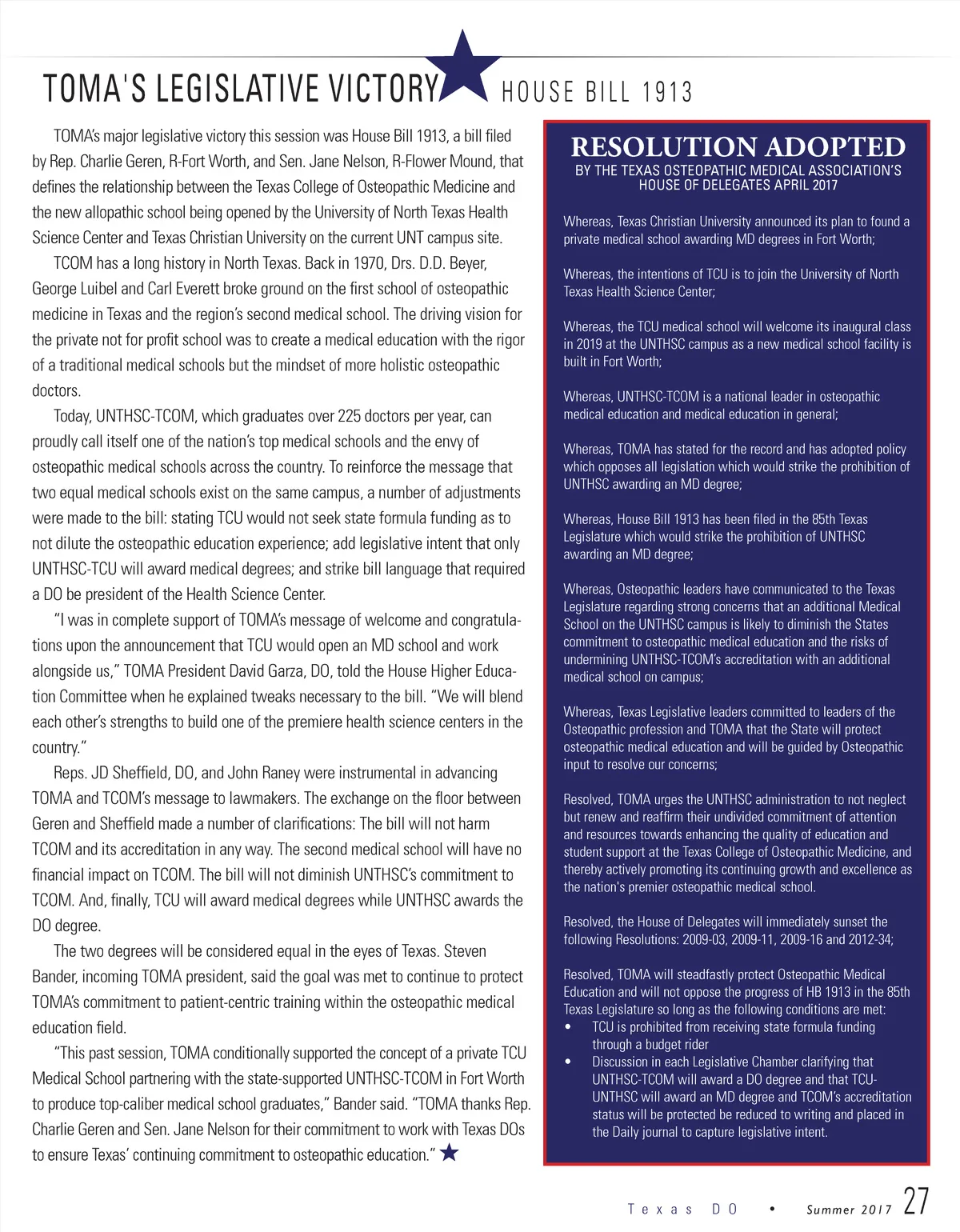 TOMA'S LEGISLATIVE VICTORY HOUSE BILL 1913

TOMA's major legislative victory this session was House Bill 1913, a bill filed by Rep. Charlie Geren, R-Fort Worth, and Sen. Jane Nelson, R-Flower Mound, that defines the relationship between the Texas College of Osteopathic Medicine and the new allopathic school being opened by the University of North Texas Health Science Center and Texas Christian University on the current UNT campus site.

TCOM has a long history in North Texas. Back in 1970, Drs. D.D. Beyer, George Luibel and Carl Everett broke ground on the first school of osteopathic medicine in Texas and the region's second medical school. The driving vision for the private not for profit school was to create a medical education with the rigor of a traditional medical schools but the mindset of more holistic osteopathic doctors.

Today, UNTHSC-TCOM, which graduates over 225 doctors per year, can proudly call itself one of the nation's top medical schools and the envy of osteopathic medical schools across the country. To reinforce the message that two equal medical schools exist on the same campus, a number of adjustments were made to the bill: stating TCU would not seek state formula funding as to not dilute the osteopathic education experience; add legislative intent that only UNTHSC-TCU will award medical degrees; and strike bill language that required a DO be president of the Health Science Center.

"I was in complete support of TOMA's message of welcome and congratulations upon the announcement that TCU would open an MD school and work alongside us," TOMA President David Garza, DO, told the House Higher Education Committee when he explained tweaks necessary to the bill. "We will blend each other's strengths to build one of the premiere health science centers in the country."

Reps. JD Sheffield, DO, and John Raney were instrumental in advancing TOMA and TCOM's message to lawmakers. The exchange on the floor between Geren and Sheffield made a number of clarifications: The bill will not harm TCOM and its accreditation in any way. The second medical school will have no financial impact on TCOM. The bill will not diminish UNTHSC's commitment to TCOM. And, finally, TCU will award medical degrees while UNTHSC awards the DO degree.

The two degrees will be considered equal in the eyes of Texas. Steven Bander, incoming TOMA president, said the goal was met to continue to protect TOMA's commitment to patient-centric training within the osteopathic medical education field.

"This past session, TOMA conditionally supported the concept of a private TCU Medical School partnering with the state-supported UNTHSC-TCOM in Fort Worth to produce top-caliber medical school graduates," Bander said. "TOMA thanks Rep. Charlie Geren and Sen. Jane Nelson for their commitment to work with Texas DOs to ensure Texas' continuing commitment to osteopathic education."

RESOLUTION ADOPTED
BY THE TEXAS OSTEOPATHIC MEDICAL ASSOCIATION'S HOUSE OF DELEGATES APRIL 2017

Whereas, Texas Christian University announced its plan to found a private medical school awarding MD degrees in Fort Worth;

Whereas, the intentions of TCU is to join the University of North Texas Health Science Center;

Whereas, the TCU medical school will welcome its inaugural class in 2019 at the UNTHSC campus as a new medical school facility is built in Fort Worth;

Whereas, UNTHSC-TCOM is a national leader in osteopathic medical education and medical education in general;

Whereas, TOMA has stated for the record and has adopted policy which opposes all legislation which would strike the prohibition of UNTHSC awarding an MD degree;

Whereas, House Bill 1913 has been filed in the 85th Texas Legislature which would strike the prohibition of UNTHSC awarding an MD degree;

Whereas, Osteopathic leaders have communicated to the Texas Legislature regarding strong concerns that an additional Medical School on the UNTHSC campus is likely to diminish the States commitment to osteopathic medical education and the risks of undermining UNTHSC-TCOM's accreditation with an additional medical school on campus;

Whereas, Texas Legislative leaders committed to leaders of the Osteopathic profession and TOMA that the State will protect osteopathic medical education and will be guided by Osteopathic input to resolve our concerns;

Resolved, TOMA urges the UNTHSC administration to not neglect but renew and reaffirm their undivided commitment of attention and resources towards enhancing the quality of education and student support at the Texas College of Osteopathic Medicine, and thereby actively promoting its continuing growth and excellence as the nation's premier osteopathic medical school.

Resolved, the House of Delegates will immediately sunset the following Resolutions: 2009-03, 2009-11, 2009-16 and 2012-34;

Resolved, TOMA will steadfastly protect Osteopathic Medical Education and will not oppose the progress of HB 1913 in the 85th Texas Legislature so long as the following conditions are met:
• TCU is prohibited from receiving state formula funding through a budget rider
• Discussion in each Legislative Chamber clarifying that UNTHSC-TCOM will award a DO degree and that TCU-UNTHSC will award an MD degree and TCOM's accreditation status will be protected be reduced to writing and placed in the Daily journal to capture legislative intent.

Texas DO • Summer 2017 27